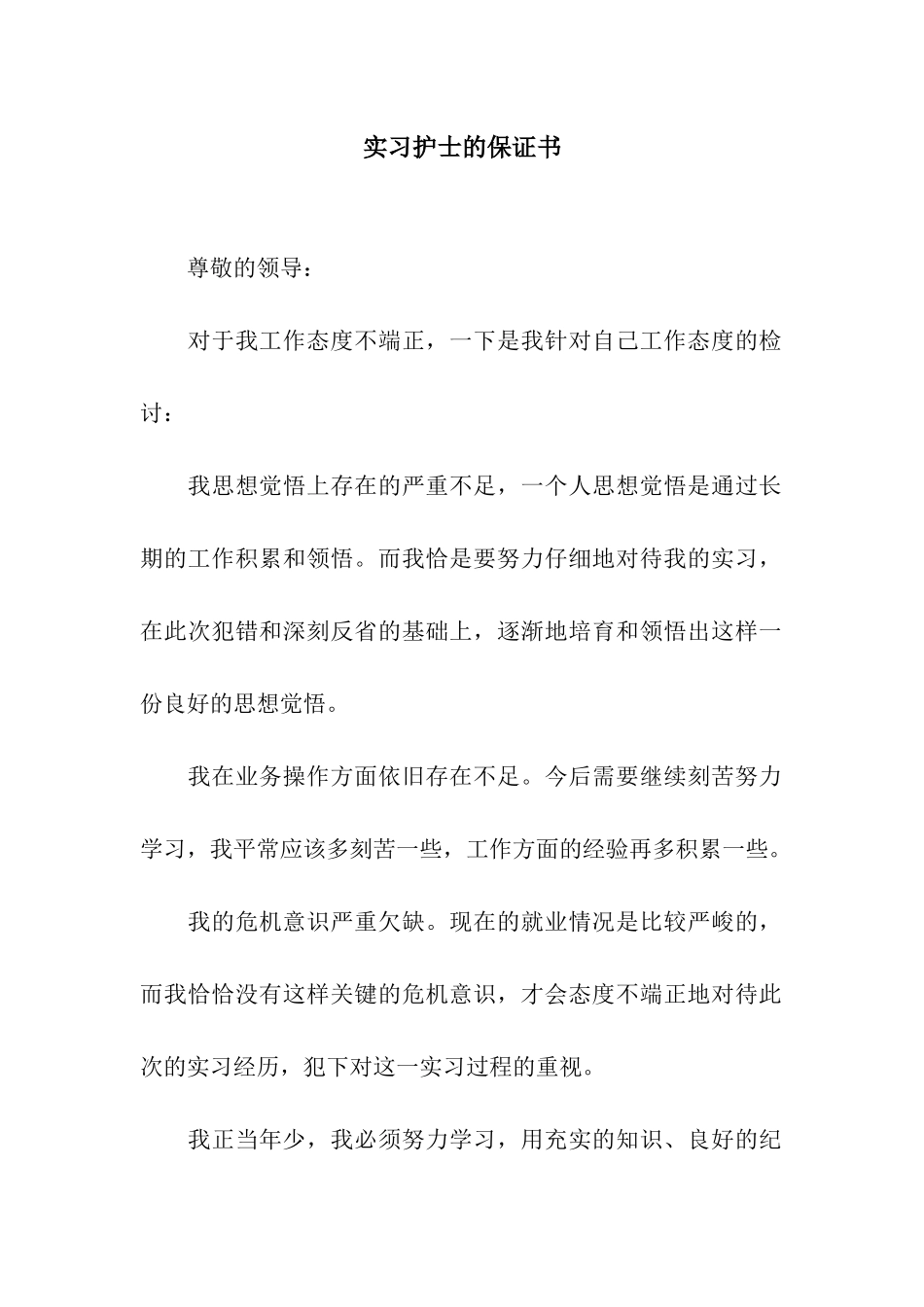 实习护士的保证书

尊敬的领导：

对于我工作态度不端正，一下是我针对自己工作态度的检讨：

我思想觉悟上存在的严重不足，一个人思想觉悟是通过长期的工作积累和领悟。而我恰是要努力仔细地对待我的实习，在此次犯错和深刻反省的基础上，逐渐地培育和领悟出这样一份良好的思想觉悟。

我在业务操作方面依旧存在不足。今后需要继续刻苦努力学习，我平常应该多刻苦一些，工作方面的经验再多积累一些。

我的危机意识严重欠缺。现在的就业情况是比较严峻的，而我恰恰没有这样关键的危机意识，才会态度不端正地对待此次的实习经历，犯下对这一实习过程的重视。

我正当年少，我必须努力学习，用充实的知识、良好的纪